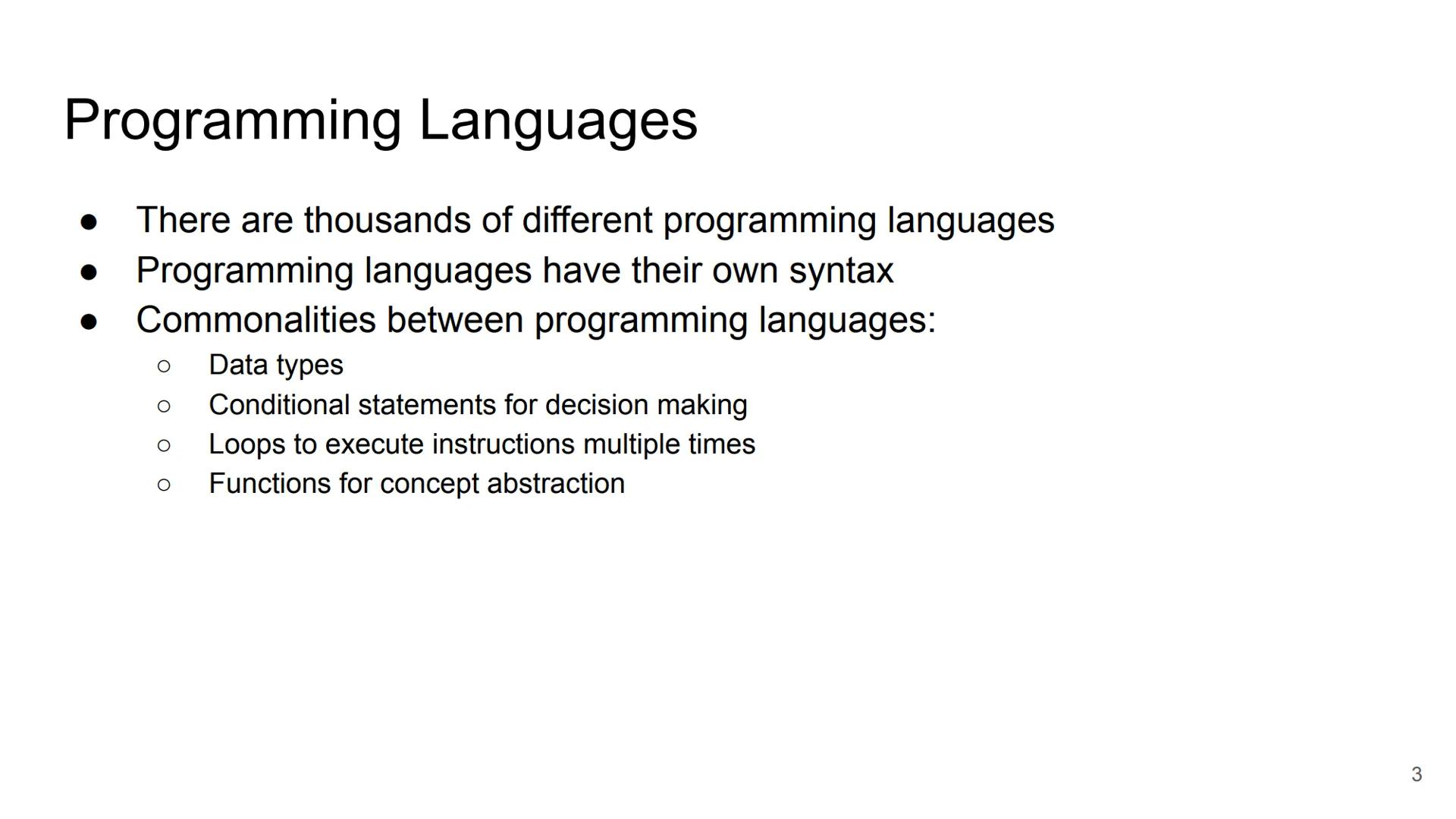 Programming Languages

● There are thousands of different programming languages
● Programming languages have their own syntax
● Commonalities between programming languages:
○ Data types
○ Conditional statements for decision making
○ Loops to execute instructions multiple times
○ Functions for concept abstraction

3